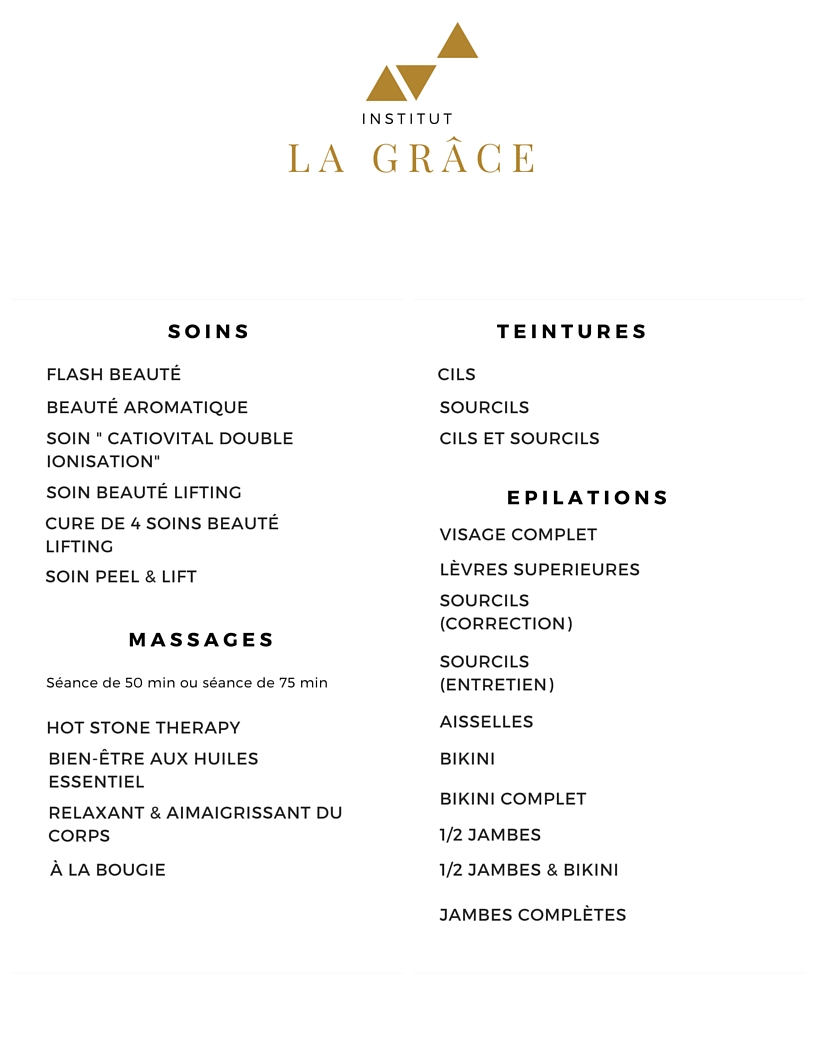 INSTITUT
LA GRÂCE

SOINS

FLASH BEAUTÉ

BEAUTÉ AROMATIQUE

SOIN " CATIOVITAL DOUBLE IONISATION"

SOIN BEAUTÉ LIFTING

CURE DE 4 SOINS BEAUTÉ LIFTING

SOIN PEEL & LIFT

MASSAGES

Séance de 50 min ou séance de 75 min

HOT STONE THERAPY

BIEN-ÊTRE AUX HUILES ESSENTIEL

RELAXANT & AIMAIGRISSANT DU CORPS

À LA BOUGIE

TEINTURES

CILS

SOURCILS

CILS ET SOURCILS

EPILATIONS

VISAGE COMPLET

LÈVRES SUPERIEURES

SOURCILS (CORRECTION)

SOURCILS (ENTRETIEN)

AISSELLES

BIKINI

BIKINI COMPLET

1/2 JAMBES

1/2 JAMBES & BIKINI

JAMBES COMPLÈTES